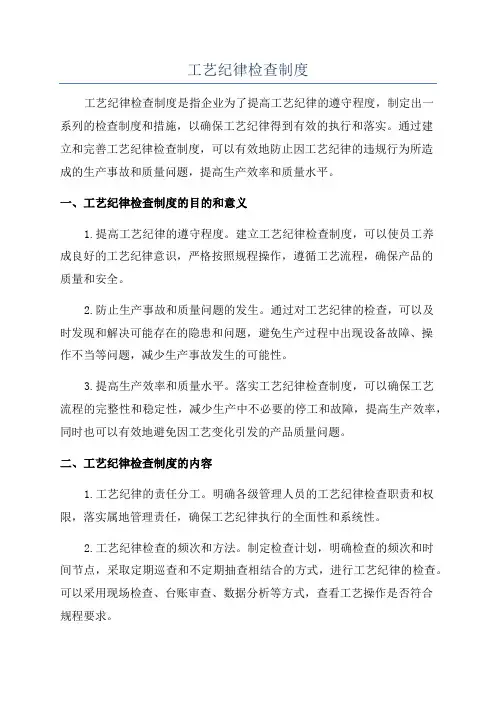 工艺纪律检查制度

工艺纪律检查制度是指企业为了提高工艺纪律的遵守程度，制定出一系列的检查制度和措施，以确保工艺纪律得到有效的执行和落实。通过建立和完善工艺纪律检查制度，可以有效地防止因工艺纪律的违规行为所造成的生产事故和质量问题，提高生产效率和质量水平。

一、工艺纪律检查制度的目的和意义

1.提高工艺纪律的遵守程度。建立工艺纪律检查制度，可以使员工养成良好的工艺纪律意识，严格按照规程操作，遵循工艺流程，确保产品的质量和安全。

2.防止生产事故和质量问题的发生。通过对工艺纪律的检查，可以及时发现和解决可能存在的隐患和问题，避免生产过程中出现设备故障、操作不当等问题，减少生产事故发生的可能性。

3.提高生产效率和质量水平。落实工艺纪律检查制度，可以确保工艺流程的完整性和稳定性，减少生产中不必要的停工和故障，提高生产效率，同时也可以有效地避免因工艺变化引发的产品质量问题。

二、工艺纪律检查制度的内容

1.工艺纪律的责任分工。明确各级管理人员的工艺纪律检查职责和权限，落实属地管理责任，确保工艺纪律执行的全面性和系统性。

2.工艺纪律检查的频次和方法。制定检查计划，明确检查的频次和时间节点，采取定期巡查和不定期抽查相结合的方式，进行工艺纪律的检查。可以采用现场检查、台账审查、数据分析等方式，查看工艺操作是否符合规程要求。